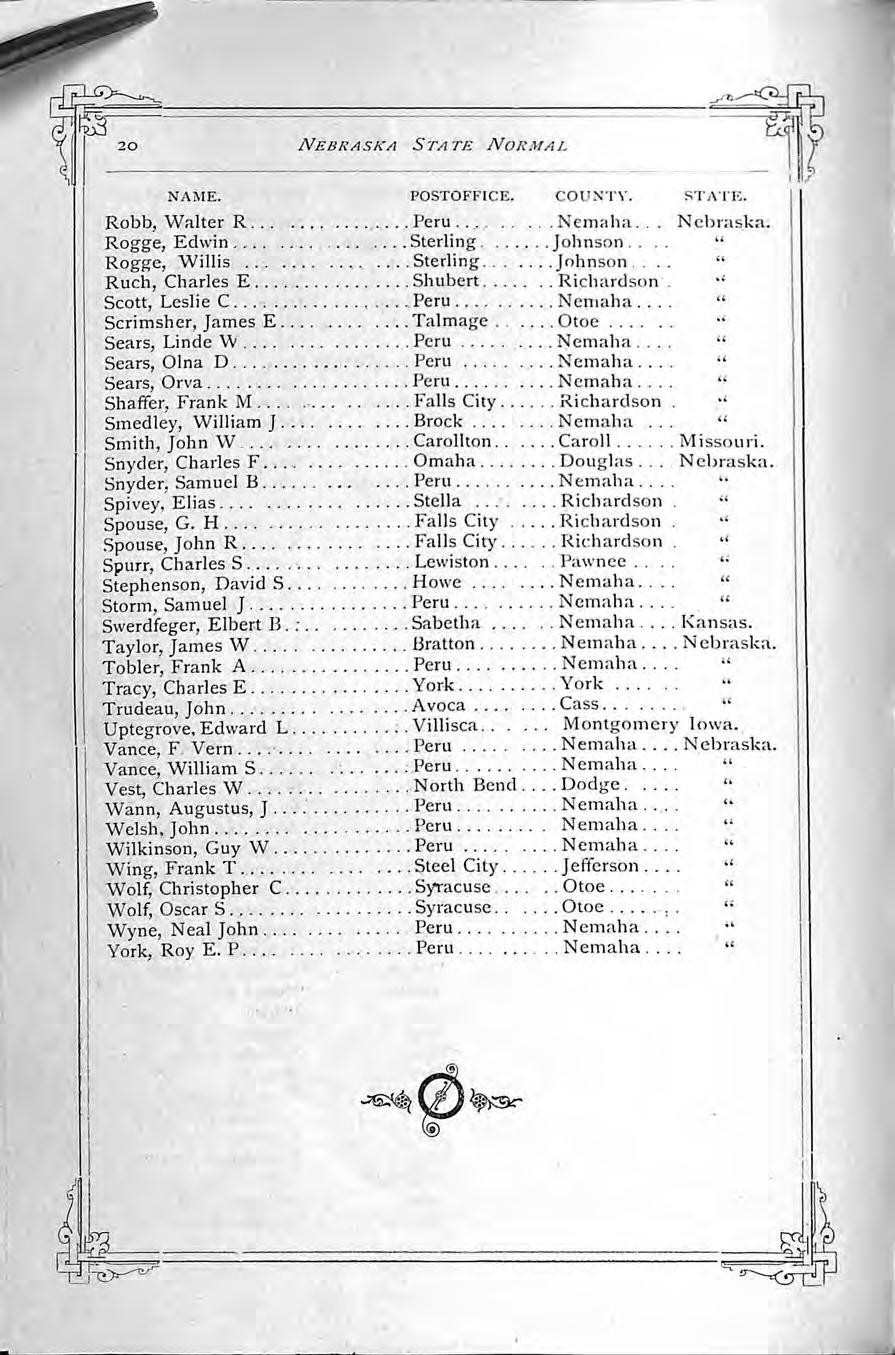 20 NEBRASKA STATE NORMAL

| NAME. | POSTOFFICE. | COUNTY. | STATE. |
|---|---|---|---|
| Robb, Walter R | Peru | Nemaha | Nebraska. |
| Rogge, Edwin | Sterling | Johnson | " |
| Rogge, Willis | Sterling | Johnson | " |
| Ruch, Charles E | Shubert | Richardson | " |
| Scott, Leslie C | Peru | Nemaha | " |
| Scrimsher, James E | Talmage | Otoe | " |
| Sears, Linde W | Peru | Nemaha | " |
| Sears, Olna D | Peru | Nemaha | " |
| Sears, Orva | Peru | Nemaha | " |
| Shaffer, Frank M | Falls City | Richardson | " |
| Smedley, William J | Brock | Nemaha | " |
| Smith, John W | Carollton | Caroll | Missouri. |
| Snyder, Charles F | Omaha | Douglas | Nebraska. |
| Snyder, Samuel B | Peru | Nemaha | " |
| Spivey, Elias | Stella | Richardson | " |
| Spouse, G. H | Falls City | Richardson | " |
| Spouse, John R | Falls City | Richardson | " |
| Spurr, Charles S | Lewiston | Pawnee | " |
| Stephenson, David S | Howe | Nemaha | " |
| Storm, Samuel J | Peru | Nemaha | " |
| Swerdfeger, Elbert B | Sabetha | Nemaha | Kansas. |
| Taylor, James W | Bratton | Nemaha | Nebraska. |
| Tobler, Frank A | Peru | Nemaha | " |
| Tracy, Charles E | York | York | " |
| Trudeau, John | Avoca | Cass | " |
| Uptegrove, Edward L | Villisca | Montgomery | Iowa. |
| Vance, F. Vern | Peru | Nemaha | Nebraska. |
| Vance, William S | Peru | Nemaha | " |
| Vest, Charles W | North Bend | Dodge | " |
| Wann, Augustus, J | Peru | Nemaha | " |
| Welsh, John | Peru | Nemaha | " |
| Wilkinson, Guy W | Peru | Nemaha | " |
| Wing, Frank T | Steel City | Jefferson | " |
| Wolf, Christopher C | Syracuse | Otoe | " |
| Wolf, Oscar S | Syracuse | Otoe | " |
| Wyne, Neal John | Peru | Nemaha | " |
| York, Roy E. P | Peru | Nemaha | " |